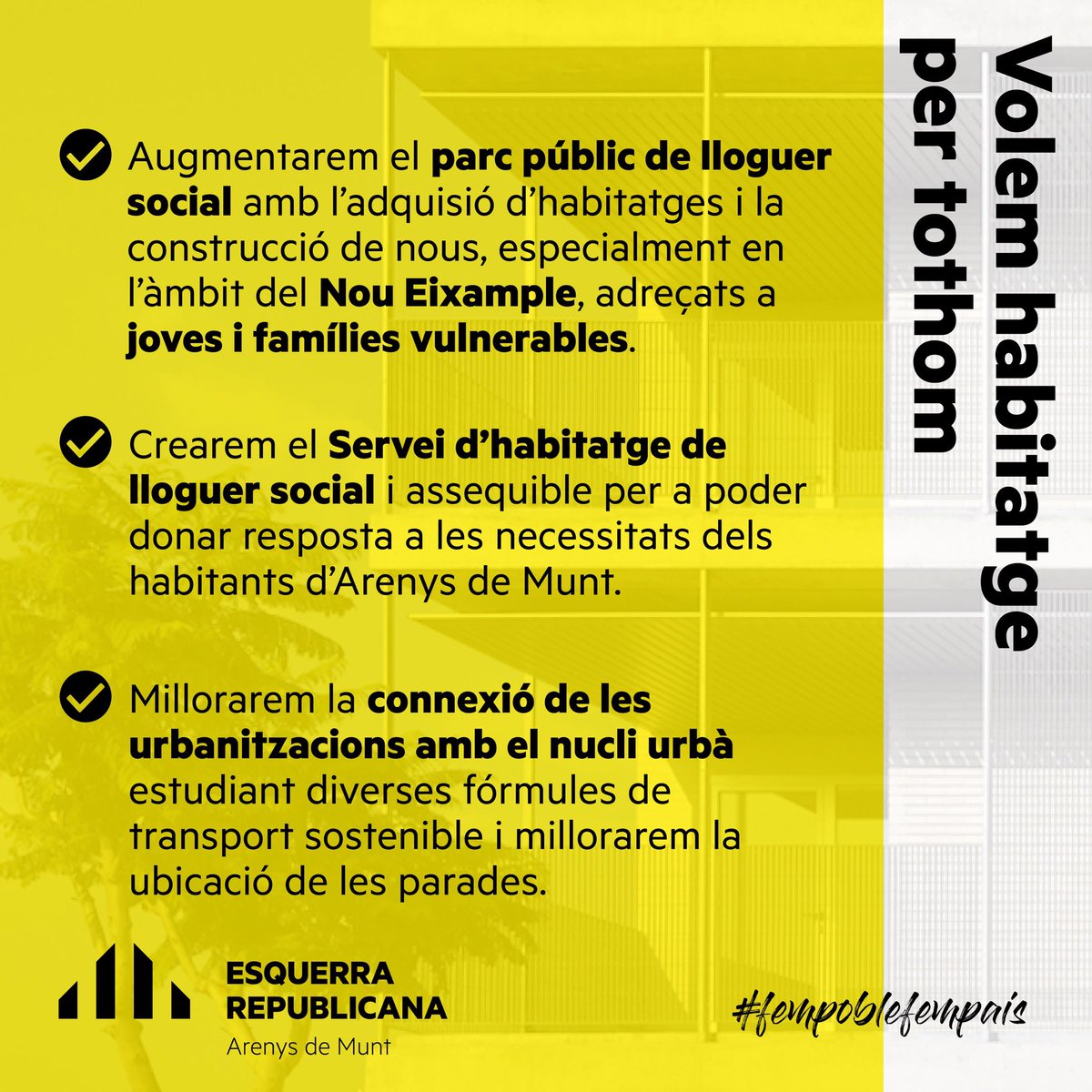 Volem habitatge per tothom

Augmentarem el parc públic de lloguer social amb l'adquisió d'habitatges i la construcció de nous, especialment en l'àmbit del Nou Eixample, adreçats a joves i famílies vulnerables.

Crearem el Servei d'habitatge de lloguer social i assequible per a poder donar resposta a les necessitats dels habitants d'Arenys de Munt.

Millorarem la connexió de les urbanitzacions amb el nucli urbà estudiant diverses fórmules de transport sostenible i millorarem la ubicació de les parades.

ESQUERRA REPUBLICANA
Arenys de Munt

#fempoblefempais